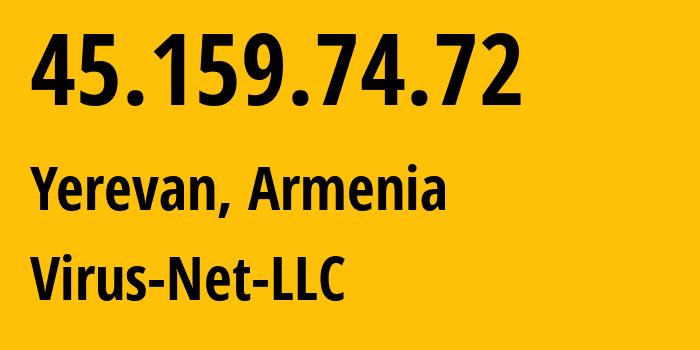 45.159.74.72

Yerevan, Armenia

Virus-Net-LLC